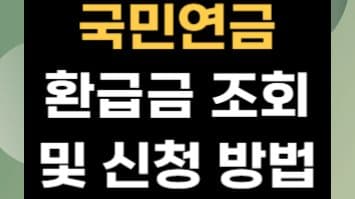 국민연금
환급금 조회
및 신청 방법